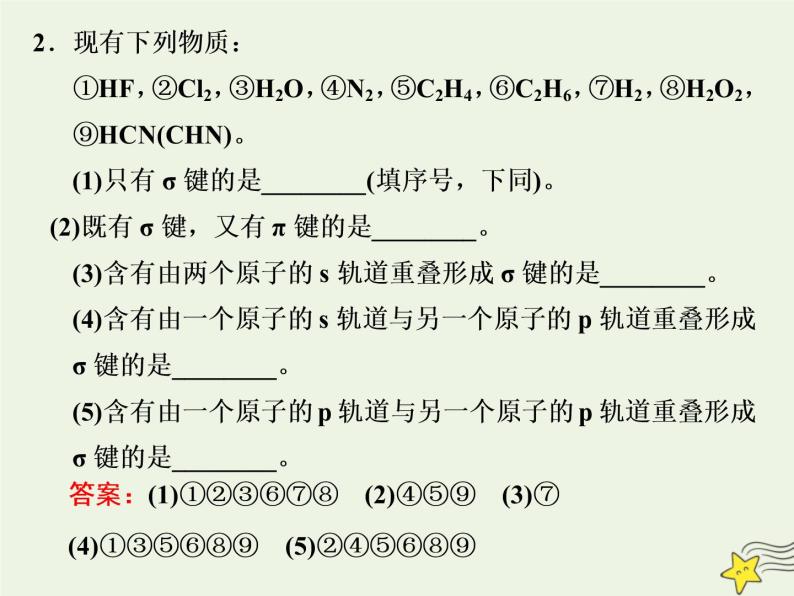 2．现有下列物质：

①HF，②$Cl_2$，③$H_2O$，④$N_2$，⑤$C_2H_4$，⑥$C_2H_6$，⑦$H_2$，⑧$H_2O_2$，⑨HCN(CHN)。

(1)只有 σ 键的是________(填序号，下同)。

(2)既有 σ 键，又有 π 键的是________。

(3)含有由两个原子的 s 轨道重叠形成 σ 键的是________。

(4)含有由一个原子的 s 轨道与另一个原子的 p 轨道重叠形成 σ 键的是________。

(5)含有由一个原子的 p 轨道与另一个原子的 p 轨道重叠形成 σ 键的是________。

答案：(1)①②③⑥⑦⑧ (2)④⑤⑨ (3)⑦

(4)①③⑤⑥⑧⑨ (5)②④⑤⑥⑧⑨